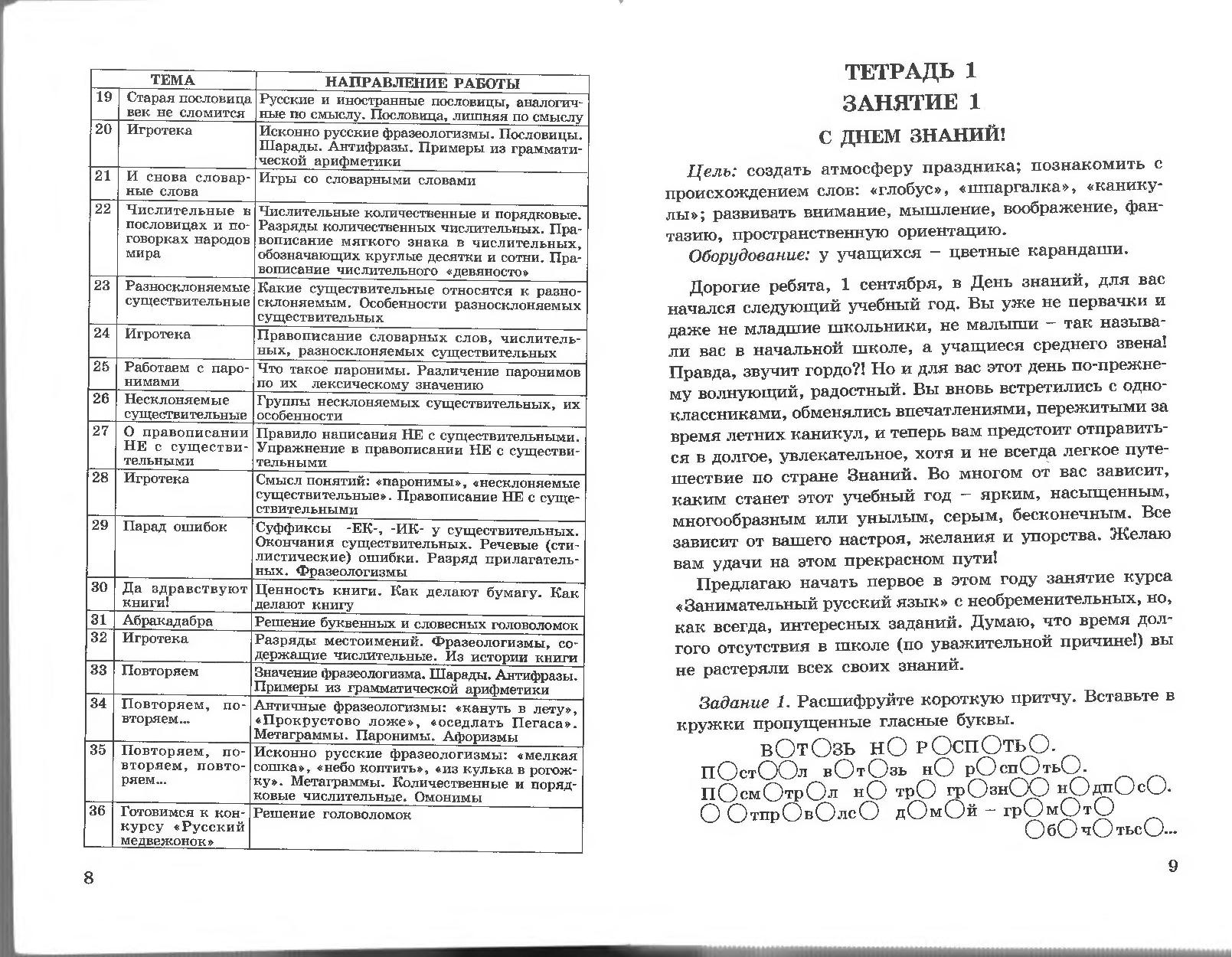 | | ТЕМА | НАПРАВЛЕНИЕ РАБОТЫ |
|---|---|---|
| 19 | Старая пословица век не сломится | Русские и иностранные пословицы, аналогичные по смыслу. Пословица, лишняя по смыслу |
| 20 | Игротека | Исконно русские фразеологизмы. Шарады. Антифразы. Примеры из грамматической арифметики |
| 21 | И снова словарные слова | Игры со словарными словами |
| 22 | Числительные в пословицах и поговорках народов мира | Числительные количественные и порядковые. Разряды количественных числительных. Правописание мягкого знака в числительных, обозначающих круглые десятки и сотни. Правописание числительного «девяносто» |
| 23 | Разносклоняемые существительные | Какие существительные относятся к разносклоняемым. Особенности разносклоняемых существительных |
| 24 | Игротека | Правописание словарных слов, числительных, разносклоняемых существительных |
| 25 | Работаем с паронимами | Что такое паронимы. Различение паронимов по их лексическому значению |
| 26 | Несклоняемые существительные | Группы несклоняемых существительных, их особенности |
| 27 | О правописании НЕ с существительными | Правило написания НЕ с существительными. Упражнение в правописании НЕ с существительными |
| 28 | Игротека | Смысл понятий: «паронимы», «несклоняемые существительные». Правописание НЕ с существительными |
| 29 | Парад ошибок | Суффиксы -ЕК-, -ИК- у существительных. Окончания существительных. Речевые (стилистические) ошибки. Разряд прилагательных. Фразеологизмы |
| 30 | Да здравствуют книги! | Ценность книги. Как делают бумагу. Как делают книгу |
| 31 | Абракадабра | Решение буквенных и словесных головоломок |
| 32 | Игротека | Разряды местоимений. Фразеологизмы, содержащие числительные. Из истории книги |
| 33 | Повторяем | Значение фразеологизма. Шарады. Антифразы. Примеры из грамматической арифметики |
| 34 | Повторяем, повторяем... | Античные фразеологизмы: «кануть в лету», «Прокрустово ложе», «оседлать Пегаса». Метаграммы. Паронимы. Афоризмы |
| 35 | Повторяем, повторяем, повторяем... | Исконно русские фразеологизмы: «мелкая сошка», «небо коптить», «из кулька в рогожку». Метаграммы. Количественные и порядковые числительные. Омонимы |
| 36 | Готовимся к конкурсу «Русский медвежонок» | Решение головоломок |

8

ТЕТРАДЬ 1
ЗАНЯТИЕ 1
С ДНЕМ ЗНАНИЙ!

Цель: создать атмосферу праздника; познакомить с происхождением слов: «глобус», «шпаргалка», «каникулы»; развивать внимание, мышление, воображение, фантазию, пространственную ориентацию.

Оборудование: у учащихся – цветные карандаши.

Дорогие ребята, 1 сентября, в День знаний, для вас начался следующий учебный год. Вы уже не первачки и даже не младшие школьники, не малыши – так называли вас в начальной школе, а учащиеся среднего звена! Правда, звучит гордо?! Но и для вас этот день по-прежнему волнующий, радостный. Вы вновь встретились с одноклассниками, обменялись впечатлениями, пережитыми за время летних каникул, и теперь вам предстоит отправиться в долгое, увлекательное, хотя и не всегда легкое путешествие по стране Знаний. Во многом от вас зависит, каким станет этот учебный год – ярким, насыщенным, многообразным или унылым, серым, бесконечным. Все зависит от вашего настроя, желания и упорства. Желаю вам удачи на этом прекрасном пути!

Предлагаю начать первое в этом году занятие курса «Занимательный русский язык» с необременительных, но, как всегда, интересных заданий. Думаю, что время долгого отсутствия в школе (по уважительной причине!) вы не растеряли всех своих знаний.

Задание 1. Расшифруйте короткую притчу. Вставьте в кружки пропущенные гласные буквы.

В○Т○ЗЬ Н○ Р○СП○ТЬ○.
П○ст○○л в○т○зь н○ р○сп○ть○.
П○см○тр○л н○ тр○ гр○зн○○ н○дп○с○.
○ ○тпр○в○лс○ д○м○й – гр○м○т○
○б○ч○тьс○...

9